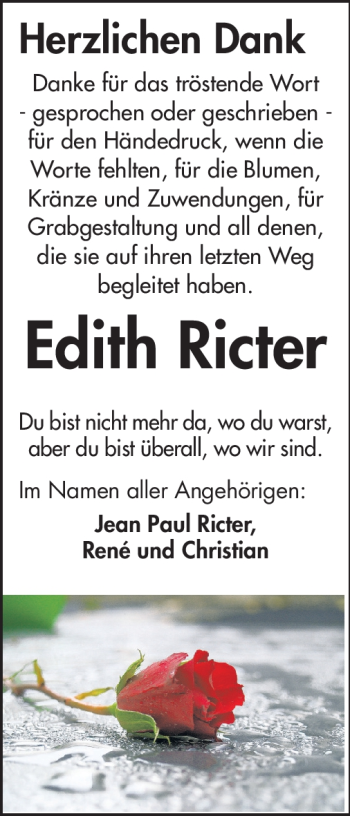 Herzlichen Dank

Danke für das tröstende Wort - gesprochen oder geschrieben - für den Händedruck, wenn die Worte fehlten, für die Blumen, Kränze und Zuwendungen, für Grabgestaltung und all denen, die sie auf ihren letzten Weg begleitet haben.

Edith Ricter

Du bist nicht mehr da, wo du warst, aber du bist überall, wo wir sind.

Im Namen aller Angehörigen:

Jean Paul Ricter,
René und Christian